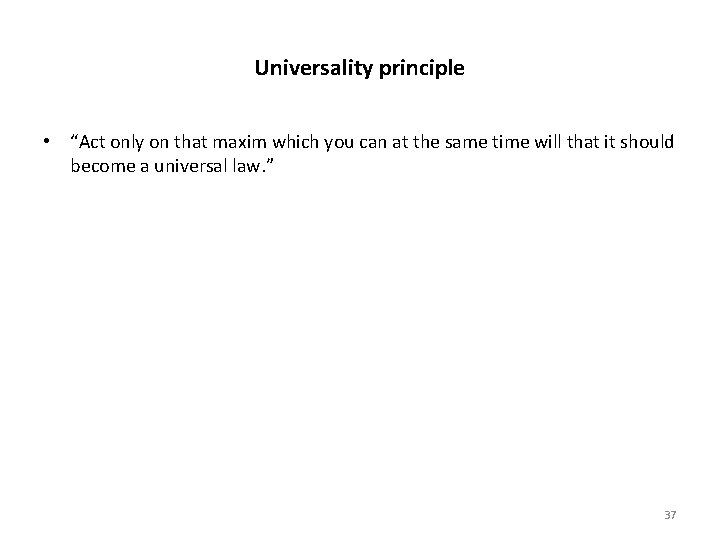 Universality principle

• “Act only on that maxim which you can at the same time will that it should become a universal law.”

37